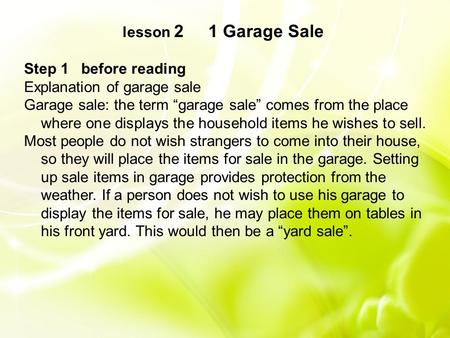 lesson 2 1 Garage Sale

Step 1 before reading
Explanation of garage sale
Garage sale: the term “garage sale” comes from the place where one displays the household items he wishes to sell.
Most people do not wish strangers to come into their house, so they will place the items for sale in the garage. Setting up sale items in garage provides protection from the weather. If a person does not wish to use his garage to display the items for sale, he may place them on tables in his front yard. This would then be a “yard sale”.